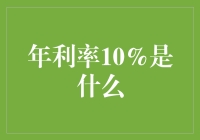 年利率10%是什么